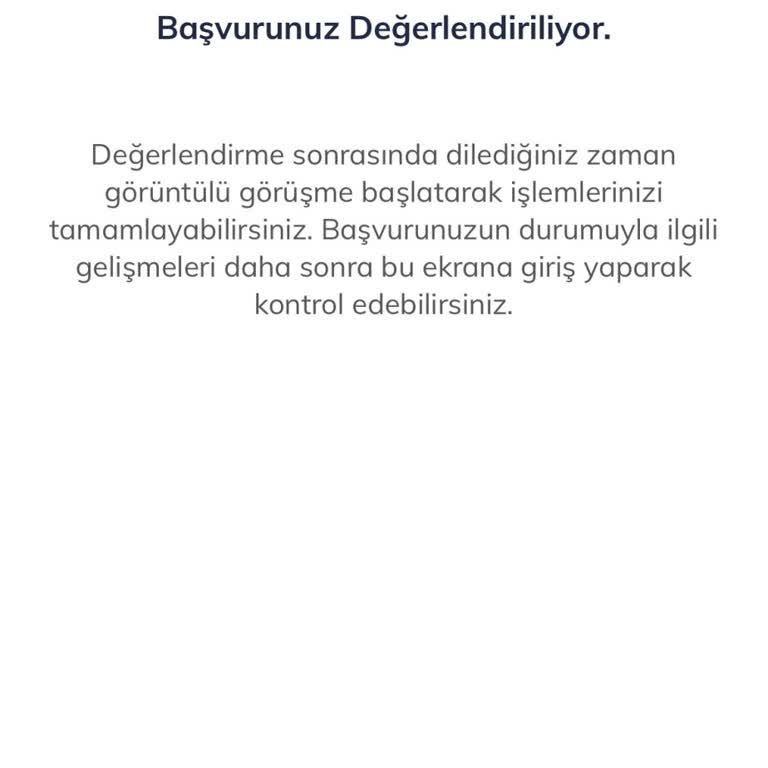 Başvurunuz Değerlendiriliyor.

Değerlendirme sonrasında dilediğiniz zaman görüntülü görüşme başlatarak işlemlerinizi tamamlayabilirsiniz. Başvurunuzun durumuyla ilgili gelişmeleri daha sonra bu ekrana giriş yaparak kontrol edebilirsiniz.